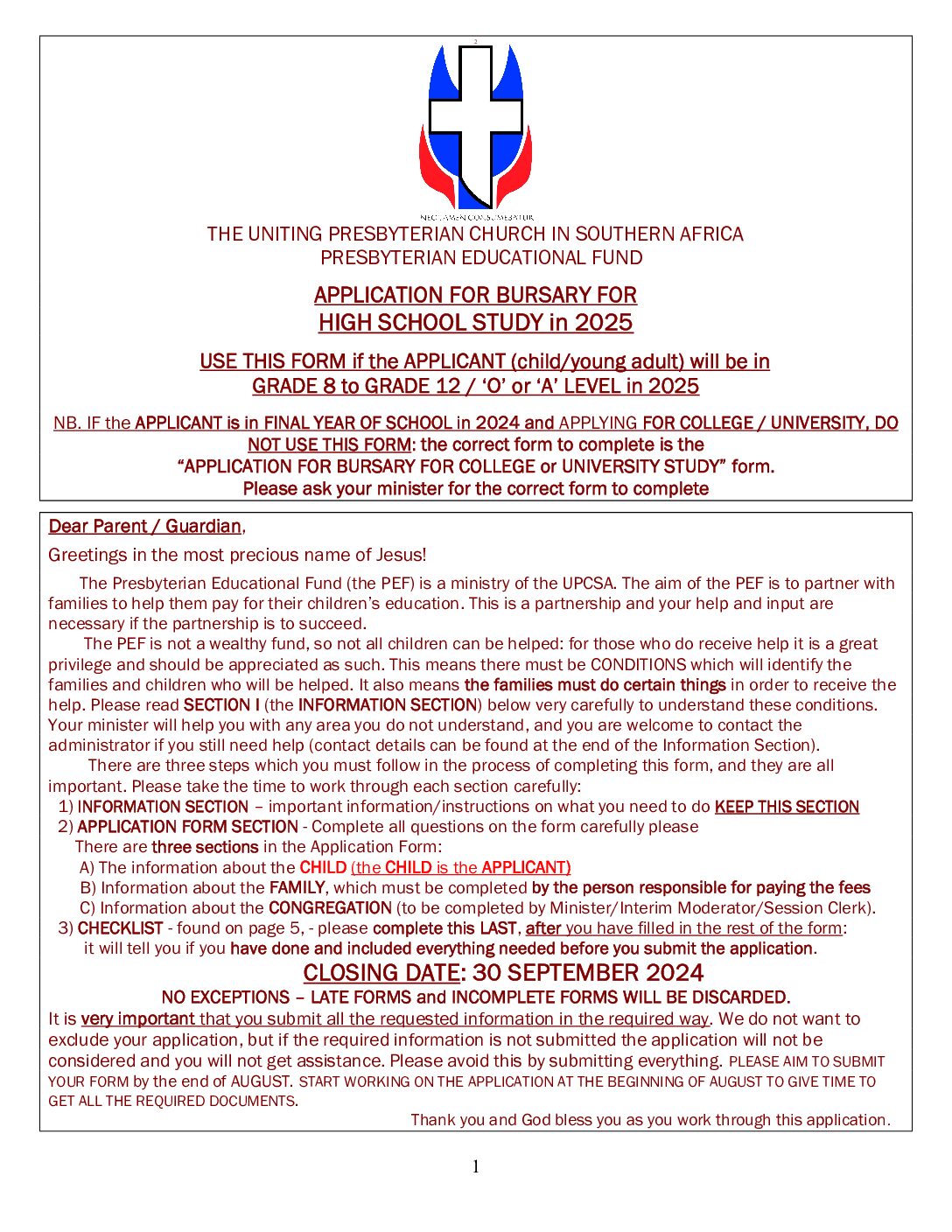 THE UNITING PRESBYTERIAN CHURCH IN SOUTHERN AFRICA
PRESBYTERIAN EDUCATIONAL FUND

APPLICATION FOR BURSARY FOR
HIGH SCHOOL STUDY in 2025

USE THIS FORM if the APPLICANT (child/young adult) will be in
GRADE 8 to GRADE 12 / 'O' or 'A' LEVEL in 2025

NB. IF the APPLICANT is in FINAL YEAR OF SCHOOL in 2024 and APPLYING FOR COLLEGE / UNIVERSITY, DO NOT USE THIS FORM: the correct form to complete is the "APPLICATION FOR BURSARY FOR COLLEGE or UNIVERSITY STUDY" form. Please ask your minister for the correct form to complete

Dear Parent / Guardian,

Greetings in the most precious name of Jesus!

The Presbyterian Educational Fund (the PEF) is a ministry of the UPCSA. The aim of the PEF is to partner with families to help them pay for their children's education. This is a partnership and your help and input are necessary if the partnership is to succeed.

The PEF is not a wealthy fund, so not all children can be helped: for those who do receive help it is a great privilege and should be appreciated as such. This means there must be CONDITIONS which will identify the families and children who will be helped. It also means the families must do certain things in order to receive the help. Please read SECTION I (the INFORMATION SECTION) below very carefully to understand these conditions. Your minister will help you with any area you do not understand, and you are welcome to contact the administrator if you still need help (contact details can be found at the end of the Information Section).

There are three steps which you must follow in the process of completing this form, and they are all important. Please take the time to work through each section carefully:
1) INFORMATION SECTION – important information/instructions on what you need to do KEEP THIS SECTION
2) APPLICATION FORM SECTION - Complete all questions on the form carefully please
There are three sections in the Application Form:
A) The information about the CHILD (the CHILD is the APPLICANT)
B) Information about the FAMILY, which must be completed by the person responsible for paying the fees
C) Information about the CONGREGATION (to be completed by Minister/Interim Moderator/Session Clerk).
3) CHECKLIST - found on page 5, - please complete this LAST, after you have filled in the rest of the form: it will tell you if you have done and included everything needed before you submit the application.

CLOSING DATE: 30 SEPTEMBER 2024
NO EXCEPTIONS – LATE FORMS and INCOMPLETE FORMS WILL BE DISCARDED.

It is very important that you submit all the requested information in the required way. We do not want to exclude your application, but if the required information is not submitted the application will not be considered and you will not get assistance. Please avoid this by submitting everything. PLEASE AIM TO SUBMIT YOUR FORM by the end of AUGUST. START WORKING ON THE APPLICATION AT THE BEGINNING OF AUGUST TO GIVE TIME TO GET ALL THE REQUIRED DOCUMENTS.

Thank you and God bless you as you work through this application.

1